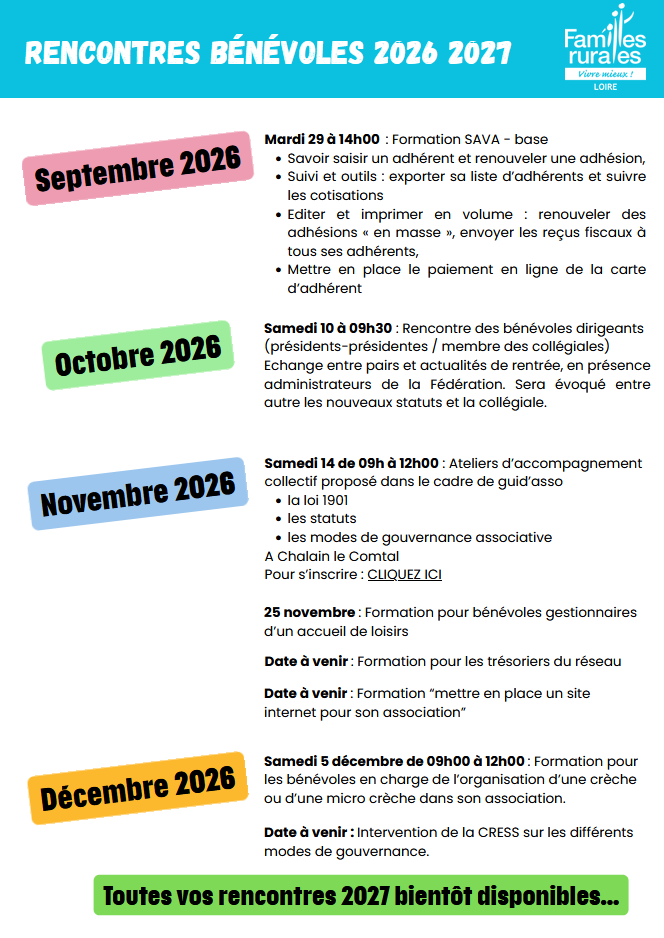 RENCONTRES BÉNÉVOLES 2026 2027

Familles rurales
Vivre mieux !
LOIRE

Septembre 2026

Mardi 29 à 14h00 : Formation SAVA - base
• Savoir saisir un adhérent et renouveler une adhésion,
• Suivi et outils : exporter sa liste d'adhérents et suivre les cotisations
• Editer et imprimer en volume : renouveler des adhésions « en masse », envoyer les reçus fiscaux à tous ses adhérents,
• Mettre en place le paiement en ligne de la carte d'adhérent

Octobre 2026

Samedi 10 à 09h30 : Rencontre des bénévoles dirigeants (présidents-présidentes / membre des collégiales)
Echange entre pairs et actualités de rentrée, en présence administrateurs de la Fédération. Sera évoqué entre autre les nouveaux statuts et la collégiale.

Novembre 2026

Samedi 14 de 09h à 12h00 : Ateliers d'accompagnement collectif proposé dans le cadre de guid'asso
• la loi 1901
• les statuts
• les modes de gouvernance associative
A Chalain le Comtal
Pour s'inscrire : CLIQUEZ ICI

25 novembre : Formation pour bénévoles gestionnaires d'un accueil de loisirs

Date à venir : Formation pour les trésoriers du réseau

Date à venir : Formation "mettre en place un site internet pour son association"

Décembre 2026

Samedi 5 décembre de 09h00 à 12h00 : Formation pour les bénévoles en charge de l'organisation d'une crèche ou d'une micro crèche dans son association.

Date à venir : Intervention de la CRESS sur les différents modes de gouvernance.

Toutes vos rencontres 2027 bientôt disponibles...